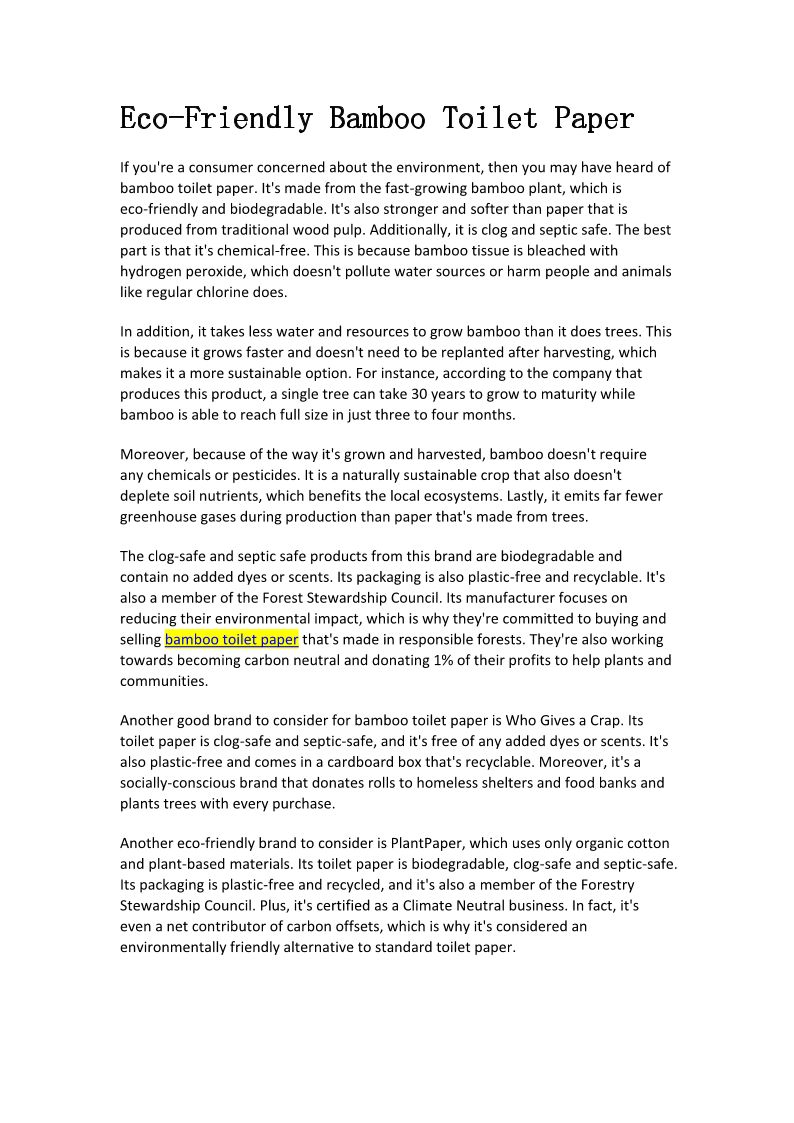 Eco-Friendly Bamboo Toilet Paper

If you're a consumer concerned about the environment, then you may have heard of bamboo toilet paper. It's made from the fast-growing bamboo plant, which is eco-friendly and biodegradable. It's also stronger and softer than paper that is produced from traditional wood pulp. Additionally, it is clog and septic safe. The best part is that it's chemical-free. This is because bamboo tissue is bleached with hydrogen peroxide, which doesn't pollute water sources or harm people and animals like regular chlorine does.

In addition, it takes less water and resources to grow bamboo than it does trees. This is because it grows faster and doesn't need to be replanted after harvesting, which makes it a more sustainable option. For instance, according to the company that produces this product, a single tree can take 30 years to grow to maturity while bamboo is able to reach full size in just three to four months.

Moreover, because of the way it's grown and harvested, bamboo doesn't require any chemicals or pesticides. It is a naturally sustainable crop that also doesn't deplete soil nutrients, which benefits the local ecosystems. Lastly, it emits far fewer greenhouse gases during production than paper that's made from trees.

The clog-safe and septic safe products from this brand are biodegradable and contain no added dyes or scents. Its packaging is also plastic-free and recyclable. It's also a member of the Forest Stewardship Council. Its manufacturer focuses on reducing their environmental impact, which is why they're committed to buying and selling bamboo toilet paper that's made in responsible forests. They're also working towards becoming carbon neutral and donating 1% of their profits to help plants and communities.

Another good brand to consider for bamboo toilet paper is Who Gives a Crap. Its toilet paper is clog-safe and septic-safe, and it's free of any added dyes or scents. It's also plastic-free and comes in a cardboard box that's recyclable. Moreover, it's a socially-conscious brand that donates rolls to homeless shelters and food banks and plants trees with every purchase.

Another eco-friendly brand to consider is PlantPaper, which uses only organic cotton and plant-based materials. Its toilet paper is biodegradable, clog-safe and septic-safe. Its packaging is plastic-free and recycled, and it's also a member of the Forestry Stewardship Council. Plus, it's certified as a Climate Neutral business. In fact, it's even a net contributor of carbon offsets, which is why it's considered an environmentally friendly alternative to standard toilet paper.